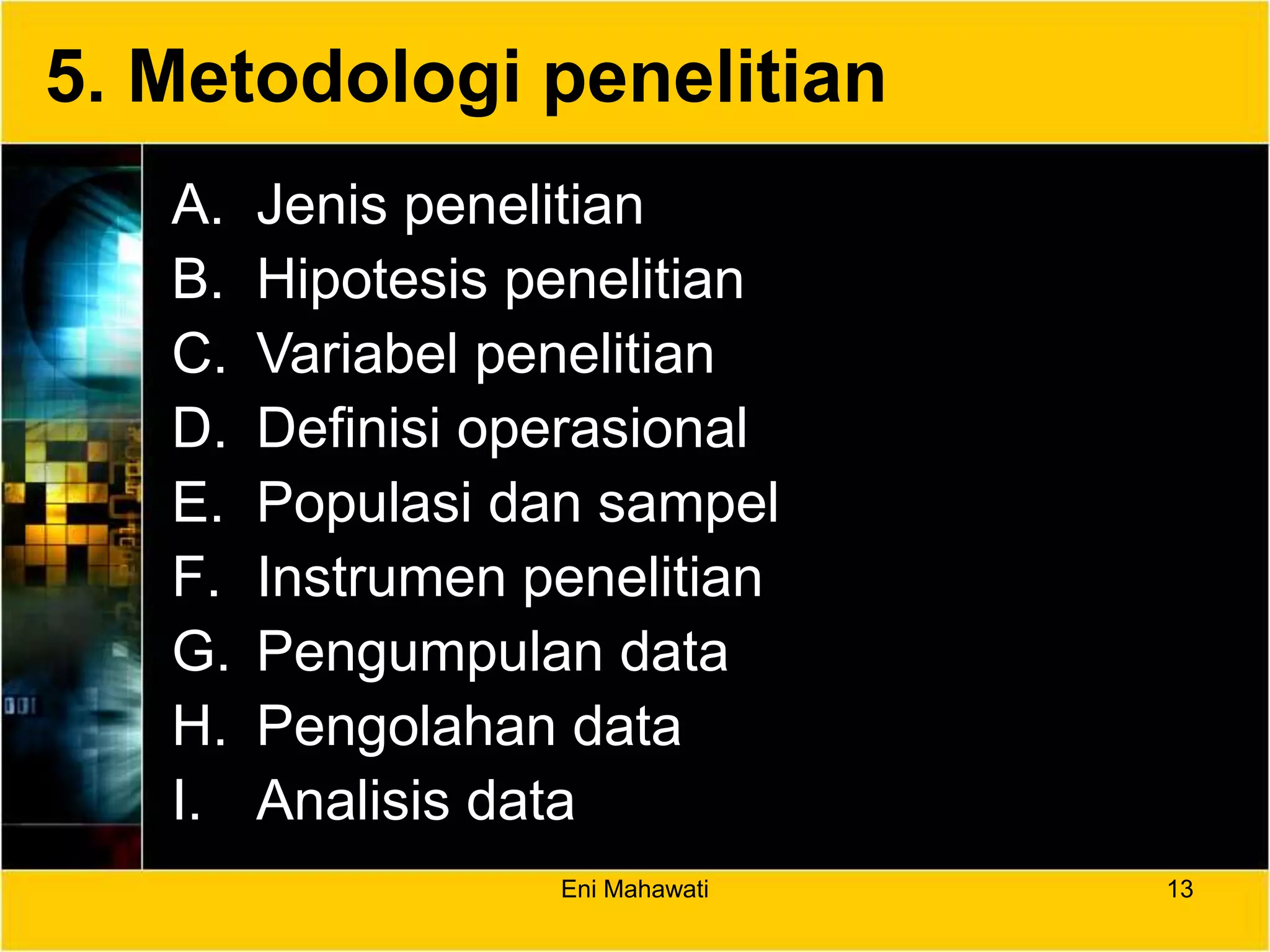 5. Metodologi penelitian

A. Jenis penelitian
B. Hipotesis penelitian
C. Variabel penelitian
D. Definisi operasional
E. Populasi dan sampel
F. Instrumen penelitian
G. Pengumpulan data
H. Pengolahan data
I. Analisis data

Eni Mahawati

13